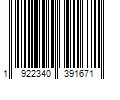 1 922340 391671